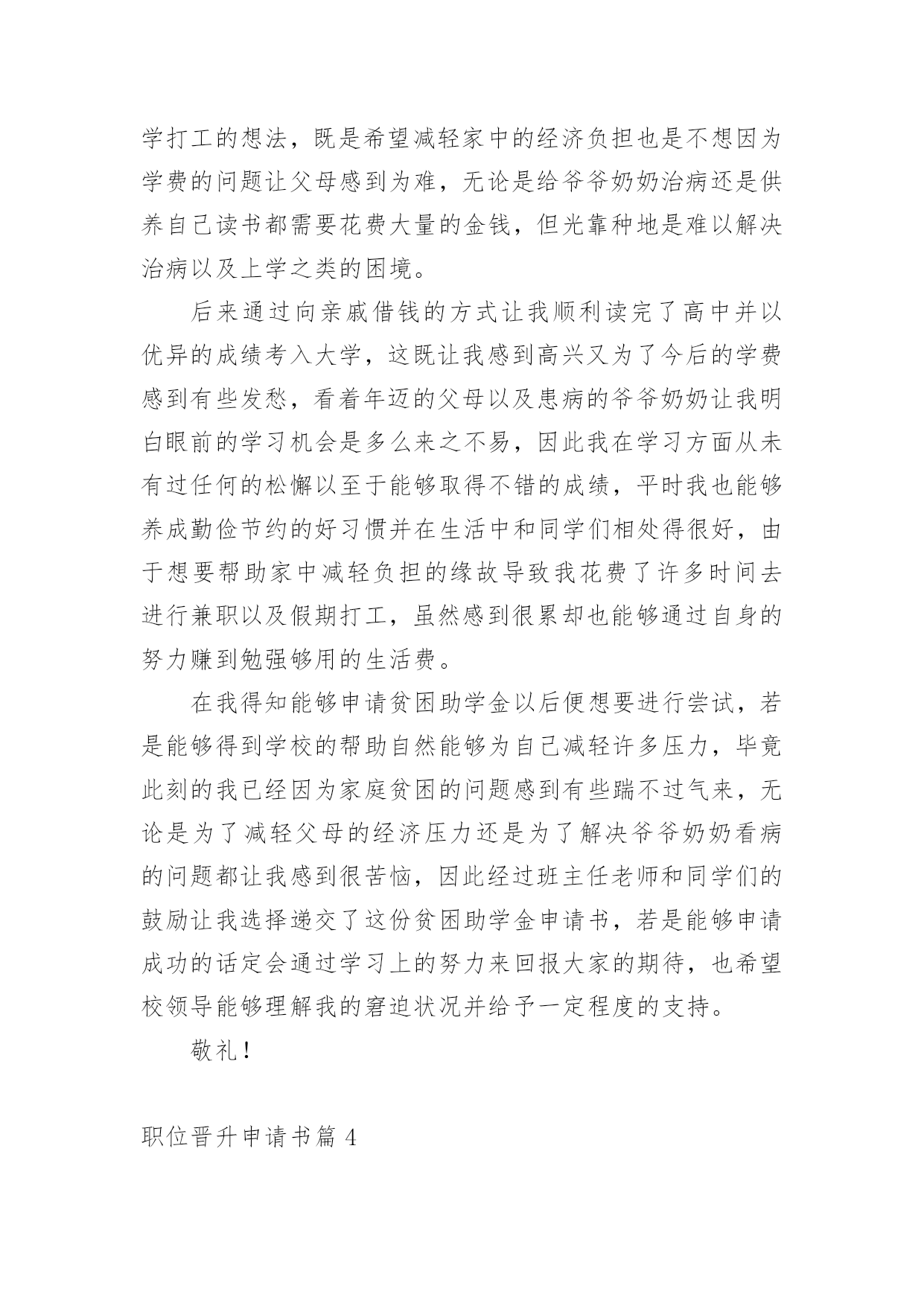 学打工的想法，既是希望减轻家中的经济负担也是不想因为学费的问题让父母感到为难，无论是给爷爷奶奶治病还是供养自己读书都需要花费大量的金钱，但光靠种地是难以解决治病以及上学之类的困境。

后来通过向亲戚借钱的方式让我顺利读完了高中并以优异的成绩考入大学，这既让我感到高兴又为了今后的学费感到有些发愁，看着年迈的父母以及患病的爷爷奶奶让我明白眼前的学习机会是多么来之不易，因此我在学习方面从未有过任何的松懈以至于能够取得不错的成绩，平时我也能够养成勤俭节约的好习惯并在生活中和同学们相处得很好，由于想要帮助家中减轻负担的缘故导致我花费了许多时间去进行兼职以及假期打工，虽然感到很累却也能够通过自身的努力赚到勉强够用的生活费。

在我得知能够申请贫困助学金以后便想要进行尝试，若是能够得到学校的帮助自然能够为自己减轻许多压力，毕竟此刻的我已经因为家庭贫困的问题感到有些踹不过气来，无论是为了减轻父母的经济压力还是为了解决爷爷奶奶看病的问题都让我感到很苦恼，因此经过班主任老师和同学们的鼓励让我选择递交了这份贫困助学金申请书，若是能够申请成功的话定会通过学习上的努力来回报大家的期待，也希望校领导能够理解我的窘迫状况并给予一定程度的支持。

敬礼！

职位晋升申请书篇 4